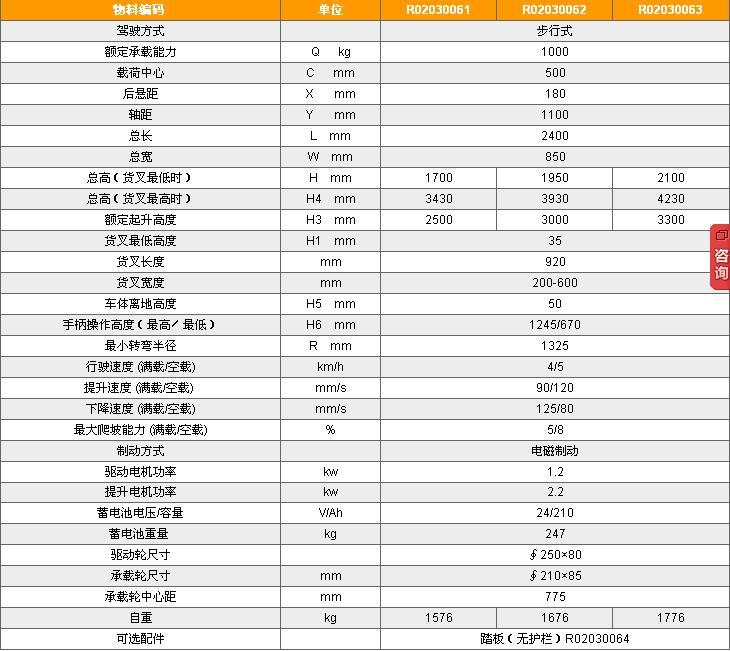 | 物料编码 | 单位 | R02030061 | R02030062 | R02030063 |
|---|---|---|---|---|
| 驾驶方式 | | 步行式 | | |
| 额定承载能力 | Q kg | 1000 | | |
| 载荷中心 | C mm | 500 | | |
| 后悬距 | X mm | 180 | | |
| 轴距 | Y mm | 1100 | | |
| 总长 | L mm | 2400 | | |
| 总宽 | W mm | 850 | | |
| 总高（货叉最低时） | H mm | 1700 | 1950 | 2100 |
| 总高（货叉最高时） | H4 mm | 3430 | 3930 | 4230 |
| 额定起升高度 | H3 mm | 2500 | 3000 | 3300 |
| 货叉最低高度 | H1 mm | 35 | | |
| 货叉长度 | mm | 920 | | |
| 货叉宽度 | mm | 200-600 | | |
| 车体离地高度 | H5 mm | 50 | | |
| 手柄操作高度（最高/最低） | H6 mm | 1245/670 | | |
| 最小转弯半径 | R mm | 1325 | | |
| 行驶速度 (满载/空载) | km/h | 4/5 | | |
| 提升速度 (满载/空载) | mm/s | 90/120 | | |
| 下降速度 (满载/空载) | mm/s | 125/80 | | |
| 最大爬坡能力 (满载/空载) | % | 5/8 | | |
| 制动方式 | | 电磁制动 | | |
| 驱动电机功率 | kw | 1.2 | | |
| 提升电机功率 | kw | 2.2 | | |
| 蓄电池电压/容量 | V/Ah | 24/210 | | |
| 蓄电池重量 | kg | 247 | | |
| 驱动轮尺寸 | | ∮250×80 | | |
| 承载轮尺寸 | mm | ∮210×85 | | |
| 承载轮中心距 | mm | 775 | | |
| 自重 | kg | 1576 | 1676 | 1776 |
| 可选配件 | | 踏板（无护栏）R02030064 | | |

咨询